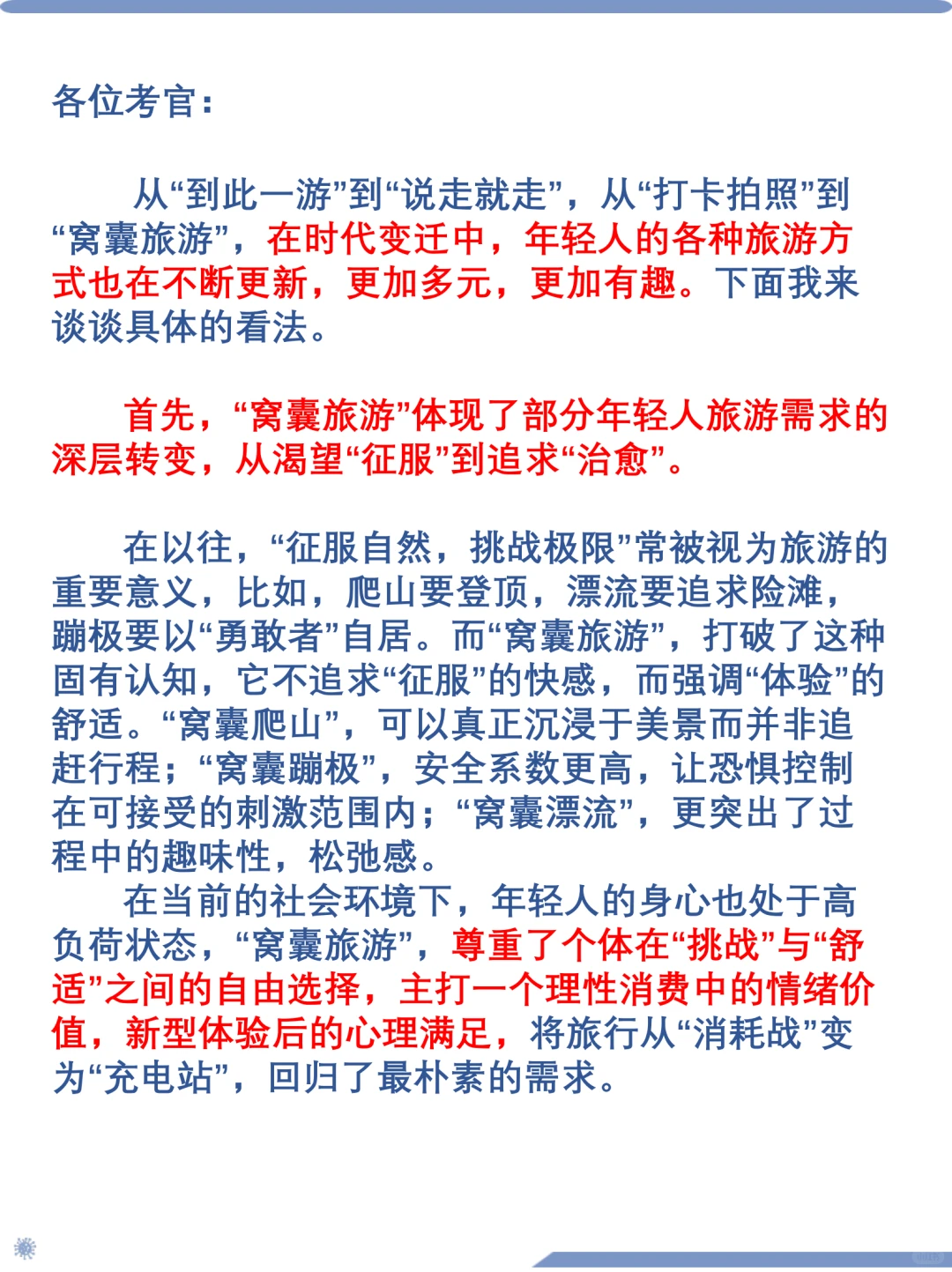 各位考官：

从“到此一游”到“说走就走”，从“打卡拍照”到“窝囊旅游”，在时代变迁中，年轻人的各种旅游方式也在不断更新，更加多元，更加有趣。下面我来谈谈具体的看法。

首先，“窝囊旅游”体现了部分年轻人旅游需求的深层转变，从渴望“征服”到追求“治愈”。

在以往，“征服自然，挑战极限”常被视为旅游的重要意义，比如，爬山要登顶，漂流要追求险滩，蹦极要以“勇敢者”自居。而“窝囊旅游”，打破了这种固有认知，它不追求“征服”的快感，而强调“体验”的舒适。“窝囊爬山”，可以真正沉浸于美景而并非追赶行程；“窝囊蹦极”，安全系数更高，让恐惧控制在可接受的刺激范围内；“窝囊漂流”，更突出了过程中的趣味性，松弛感。

在当前的社会环境下，年轻人的身心也处于高负荷状态，“窝囊旅游”，尊重了个体在“挑战”与“舒适”之间的自由选择，主打一个理性消费中的情绪价值，新型体验后的心理满足，将旅行从“消耗战”变为“充电站”，回归了最朴素的需求。